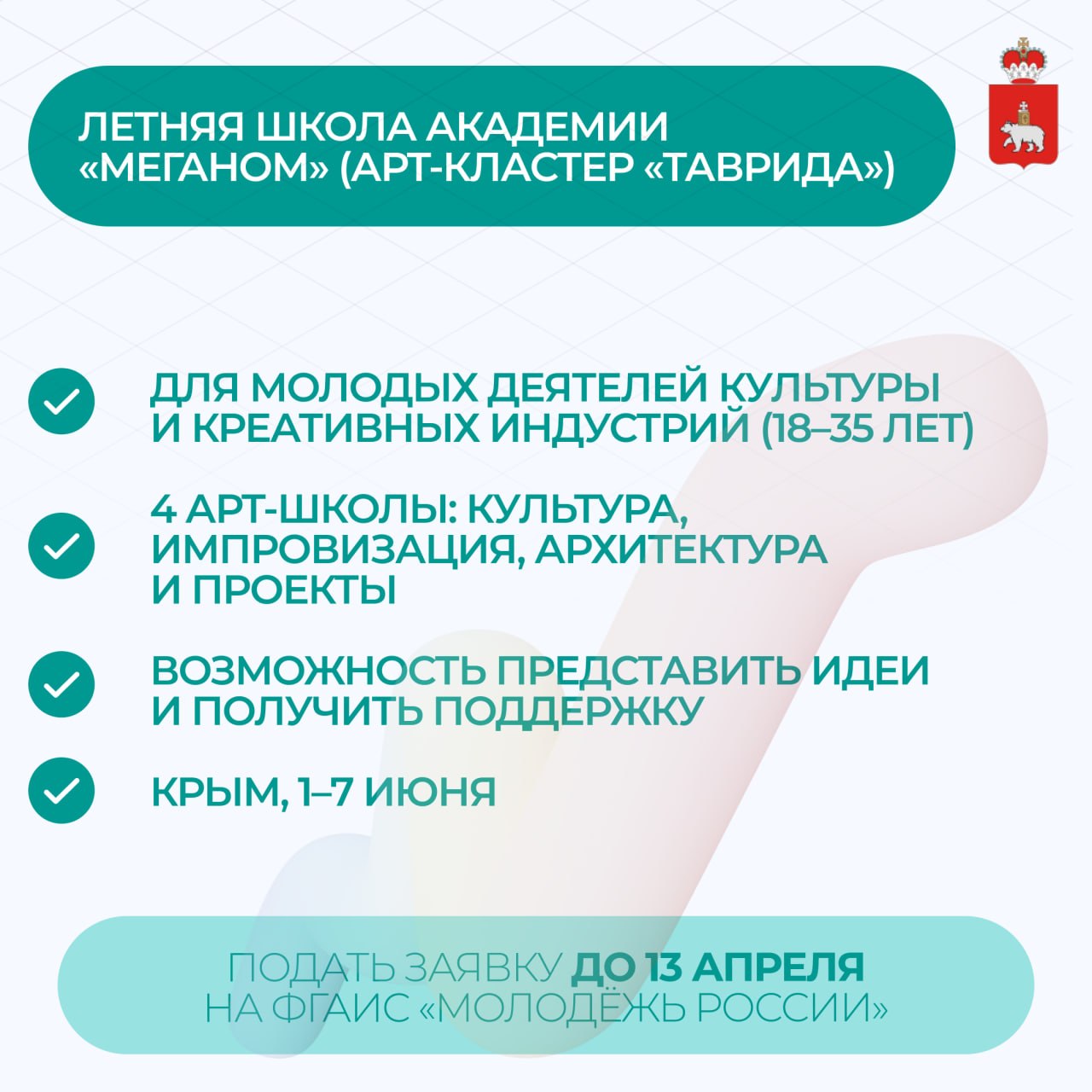 ЛЕТНЯЯ ШКОЛА АКАДЕМИИ «МЕГАНОМ» (АРТ-КЛАСТЕР «ТАВРИДА»)

ДЛЯ МОЛОДЫХ ДЕЯТЕЛЕЙ КУЛЬТУРЫ И КРЕАТИВНЫХ ИНДУСТРИЙ (18–35 ЛЕТ)

4 АРТ-ШКОЛЫ: КУЛЬТУРА, ИМПРОВИЗАЦИЯ, АРХИТЕКТУРА И ПРОЕКТЫ

ВОЗМОЖНОСТЬ ПРЕДСТАВИТЬ ИДЕИ И ПОЛУЧИТЬ ПОДДЕРЖКУ

КРЫМ, 1–7 ИЮНЯ

ПОДАТЬ ЗАЯВКУ ДО 13 АПРЕЛЯ НА ФГАИС «МОЛОДЁЖЬ РОССИИ»